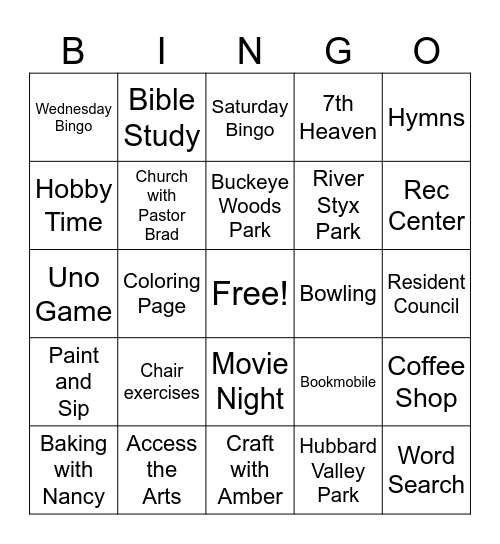 | B | I | N | G | O |
|---|---|---|---|---|
| Wednesday Bingo | Bible Study | Saturday Bingo | 7th Heaven | Hymns |
| Hobby Time | Church with Pastor Brad | Buckeye Woods Park | River Styx Park | Rec Center |
| Uno Game | Coloring Page | Free! | Bowling | Resident Council |
| Paint and Sip | Chair exercises | Movie Night | Bookmobile | Coffee Shop |
| Baking with Nancy | Access the Arts | Craft with Amber | Hubbard Valley Park | Word Search |